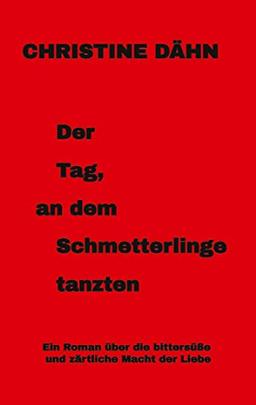 CHRISTINE DÄHN

Der
Tag,
an dem
Schmetterlinge
tanzten

Ein Roman über die bittersüße und zärtliche Macht der Liebe